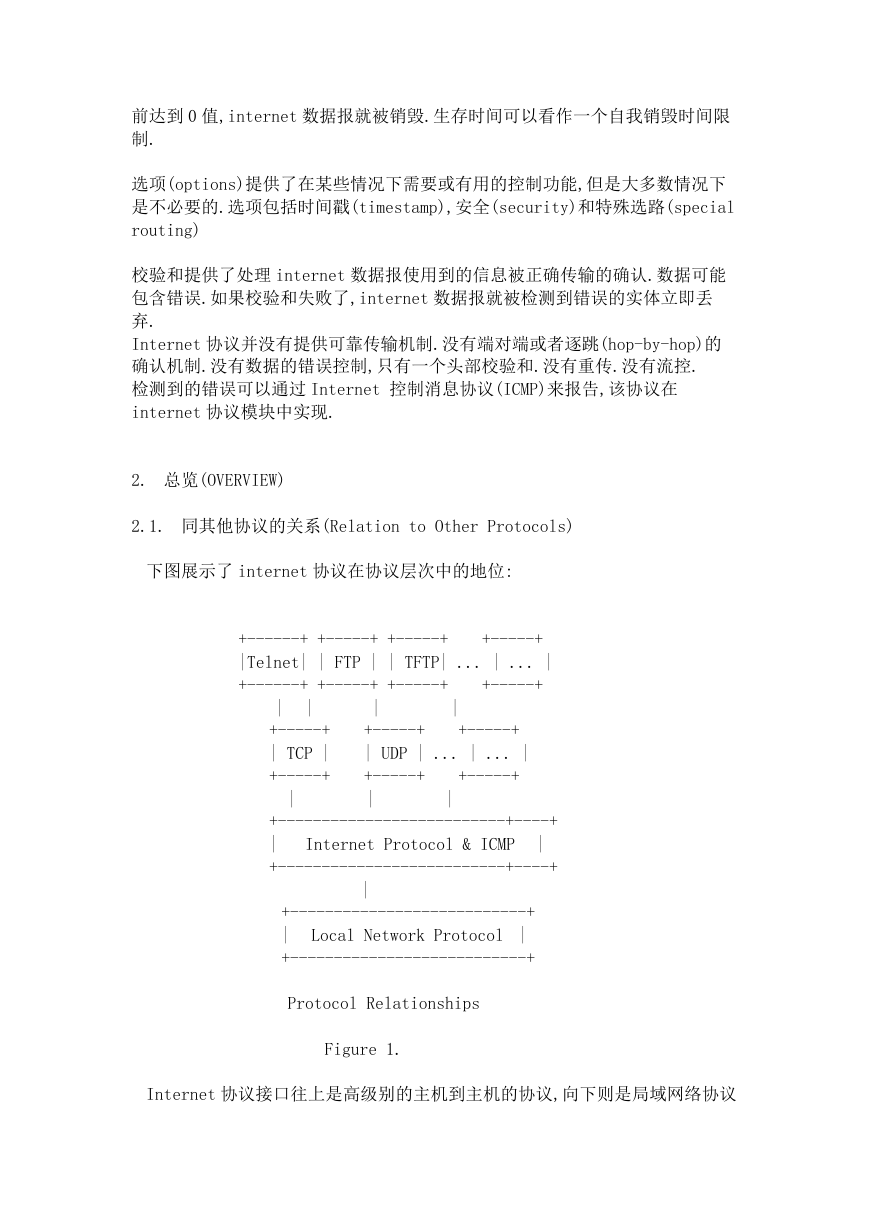 前达到 0 值,internet 数据报就被销毁.生存时间可以看作一个自我销毁时间限制.

选项(options)提供了在某些情况下需要或有用的控制功能,但是大多数情况下是不必要的.选项包括时间戳(timestamp),安全(security)和特殊选路(special routing)

校验和提供了处理 internet 数据报使用到的信息被正确传输的确认.数据可能包含错误.如果校验和失败了,internet 数据报就被检测到错误的实体立即丢弃.
Internet 协议并没有提供可靠传输机制.没有端对端或者逐跳(hop-by-hop)的确认机制.没有数据的错误控制,只有一个头部校验和.没有重传.没有流控.
检测到的错误可以通过 Internet 控制消息协议(ICMP)来报告,该协议在 internet 协议模块中实现.

2. 总览(OVERVIEW)

2.1. 同其他协议的关系(Relation to Other Protocols)

下图展示了 internet 协议在协议层次中的地位:

+------+ +-----+ +-----+ +-----+
|Telnet| | FTP | | TFTP| ... | ... |
+------+ +-----+ +-----+ +-----+
| | | |
+-----+ +-----+ +-----+
| TCP | | UDP | ... | ... |
+-----+ +-----+ +-----+
| | |
+--------------------------+----+
| Internet Protocol & ICMP |
+--------------------------+----+
|
+---------------------------+
| Local Network Protocol |
+---------------------------+

Protocol Relationships

Figure 1.

Internet 协议接口往上是高级别的主机到主机的协议,向下则是局域网络协议